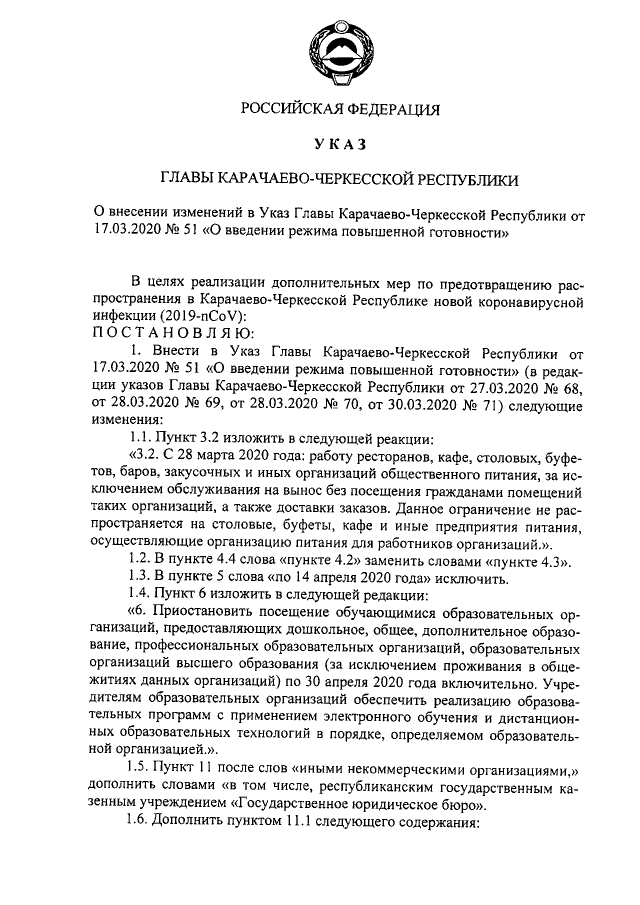 РОССИЙСКАЯ ФЕДЕРАЦИЯ

УКАЗ

ГЛАВЫ КАРАЧАЕВО-ЧЕРКЕССКОЙ РЕСПУБЛИКИ

О внесении изменений в Указ Главы Карачаево-Черкесской Республики от 17.03.2020 № 51 «О введении режима повышенной готовности»

В целях реализации дополнительных мер по предотвращению распространения в Карачаево-Черкесской Республике новой коронавирусной инфекции (2019-nCoV):
ПОСТАНОВЛЯЮ:

1. Внести в Указ Главы Карачаево-Черкесской Республики от 17.03.2020 № 51 «О введении режима повышенной готовности» (в редакции указов Главы Карачаево-Черкесской Республики от 27.03.2020 № 68, от 28.03.2020 № 69, от 28.03.2020 № 70, от 30.03.2020 № 71) следующие изменения:

1.1. Пункт 3.2 изложить в следующей реакции:

«3.2. С 28 марта 2020 года: работу ресторанов, кафе, столовых, буфетов, баров, закусочных и иных организаций общественного питания, за исключением обслуживания на вынос без посещения гражданами помещений таких организаций, а также доставки заказов. Данное ограничение не распространяется на столовые, буфеты, кафе и иные предприятия питания, осуществляющие организацию питания для работников организаций.».

1.2. В пункте 4.4 слова «пункте 4.2» заменить словами «пункте 4.3».

1.3. В пункте 5 слова «по 14 апреля 2020 года» исключить.

1.4. Пункт 6 изложить в следующей редакции:

«6. Приостановить посещение обучающимися образовательных организаций, предоставляющих дошкольное, общее, дополнительное образование, профессиональных образовательных организаций, образовательных организаций высшего образования (за исключением проживания в общежитиях данных организаций) по 30 апреля 2020 года включительно. Учредителям образовательных организаций обеспечить реализацию образовательных программ с применением электронного обучения и дистанционных образовательных технологий в порядке, определяемом образовательной организацией.».

1.5. Пункт 11 после слов «иными некоммерческими организациями,» дополнить словами «в том числе, республиканским государственным казенным учреждением «Государственное юридическое бюро».

1.6. Дополнить пунктом 11.1 следующего содержания: